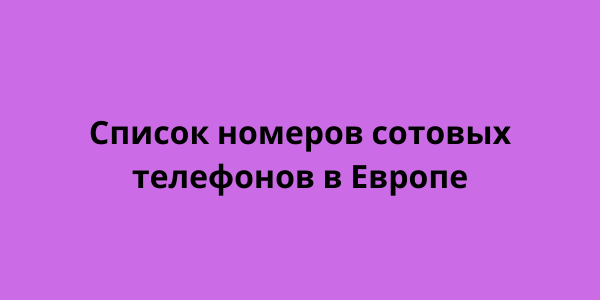 Список номеров сотовых телефонов в Европе